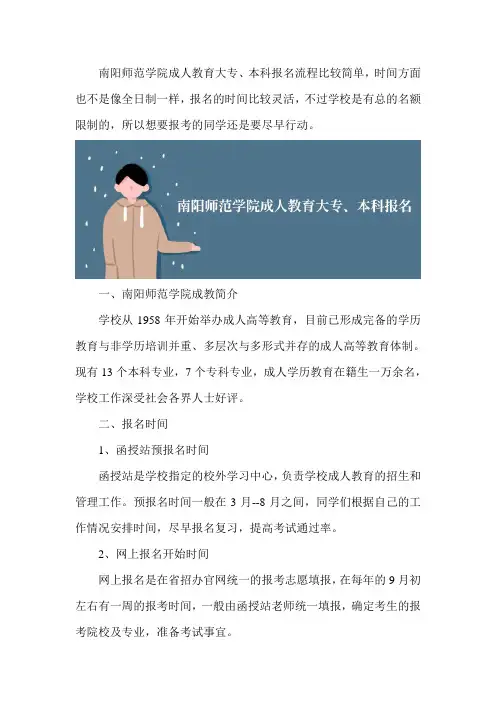 南阳师范学院成人教育大专、本科报名流程比较简单，时间方面也不是像全日制一样，报名的时间比较灵活，不过学校是有总的名额限制的，所以想要报考的同学还是要尽早行动。

南阳师范学院成人教育大专、本科报名

一、南阳师范学院成教简介

学校从 1958 年开始举办成人高等教育，目前已形成完备的学历教育与非学历培训并重、多层次与多形式并存的成人高等教育体制。现有 13 个本科专业，7 个专科专业，成人学历教育在籍生一万余名，学校工作深受社会各界人士好评。

二、报名时间

1、函授站预报名时间

函授站是学校指定的校外学习中心，负责学校成人教育的招生和管理工作。预报名时间一般在 3 月--8 月之间，同学们根据自己的工作情况安排时间，尽早报名复习，提高考试通过率。

2、网上报名开始时间

网上报名是在省招办官网统一的报考志愿填报，在每年的 9 月初左右有一周的报考时间，一般由函授站老师统一填报，确定考生的报考院校及专业，准备考试事宜。